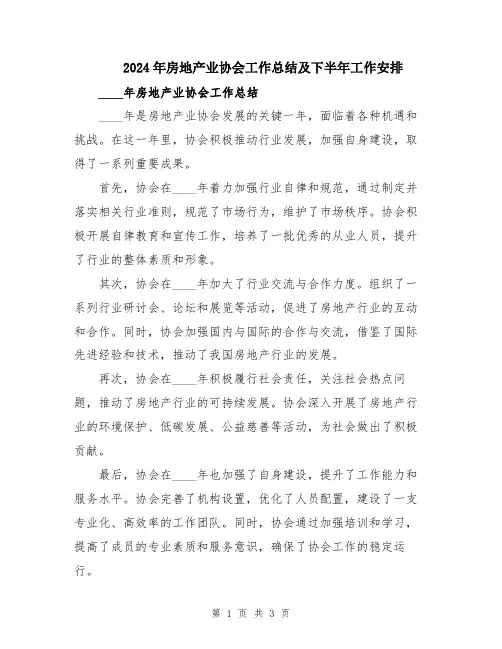 2024年房地产业协会工作总结及下半年工作安排

____年房地产业协会工作总结

____年是房地产业协会发展的关键一年，面临着各种机遇和挑战。在这一年里，协会积极推动行业发展，加强自身建设，取得了一系列重要成果。

首先，协会在____年着力加强行业自律和规范，通过制定并落实相关行业准则，规范了市场行为，维护了市场秩序。协会积极开展自律教育和宣传工作，培养了一批优秀的从业人员，提升了行业的整体素质和形象。

其次，协会在____年加大了行业交流与合作力度。组织了一系列行业研讨会、论坛和展览等活动，促进了房地产行业的互动和合作。同时，协会加强国内与国际的合作与交流，借鉴了国际先进经验和技术，推动了我国房地产行业的发展。

再次，协会在____年积极履行社会责任，关注社会热点问题，推动了房地产行业的可持续发展。协会深入开展了房地产行业的环境保护、低碳发展、公益慈善等活动，为社会做出了积极贡献。

最后，协会在____年也加强了自身建设，提升了工作能力和服务水平。协会完善了机构设置，优化了人员配置，建设了一支专业化、高效率的工作团队。同时，协会通过加强培训和学习，提高了成员的专业素质和服务意识，确保了协会工作的稳定运行。

第 1 页 共 3 页